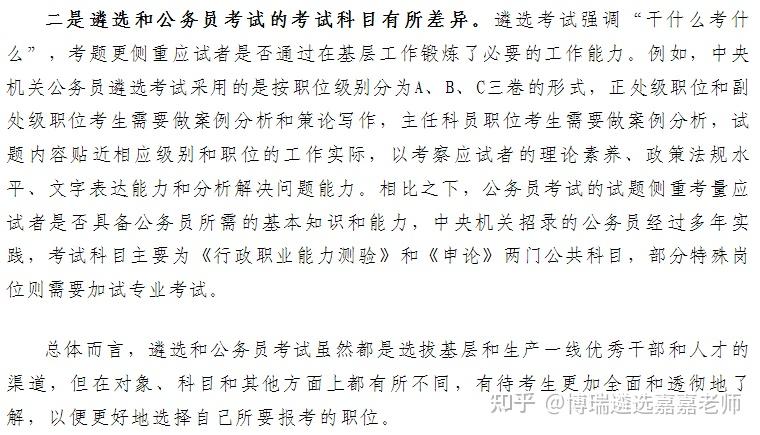 二是遴选和公务员考试的考试科目有所差异。遴选考试强调“干什么考什么”，考题更侧重应试者是否通过在基层工作锻炼了必要的工作能力。例如，中央机关公务员遴选考试采用的是按职位级别分为A、B、C三卷的形式，正处级职位和副处级职位考生需要做案例分析和策论写作，主任科员职位考生需要做案例分析，试题内容贴近相应级别和职位的工作实际，以考察应试者的理论素养、政策法规水平、文字表达能力和分析解决问题能力。相比之下，公务员考试的试题侧重考量应试者是否具备公务员所需的基本知识和能力，中央机关招录的公务员经过多年实践，考试科目主要为《行政职业能力测验》和《申论》两门公共科目，部分特殊岗位则需要加试专业考试。

总体而言，遴选和公务员考试虽然都是选拔基层和生产一线优秀干部和人才的渠道，但在对象、科目和其他方面上都有所不同，有待考生更加全面和透彻地了解，以便更好地选择自己所要报考的职位。

知乎 @博瑞遴选嘉嘉老师